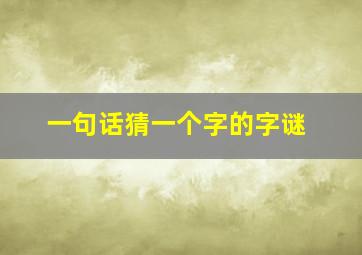 一句话猜一个字的字谜